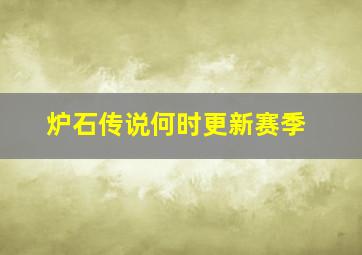 炉石传说何时更新赛季